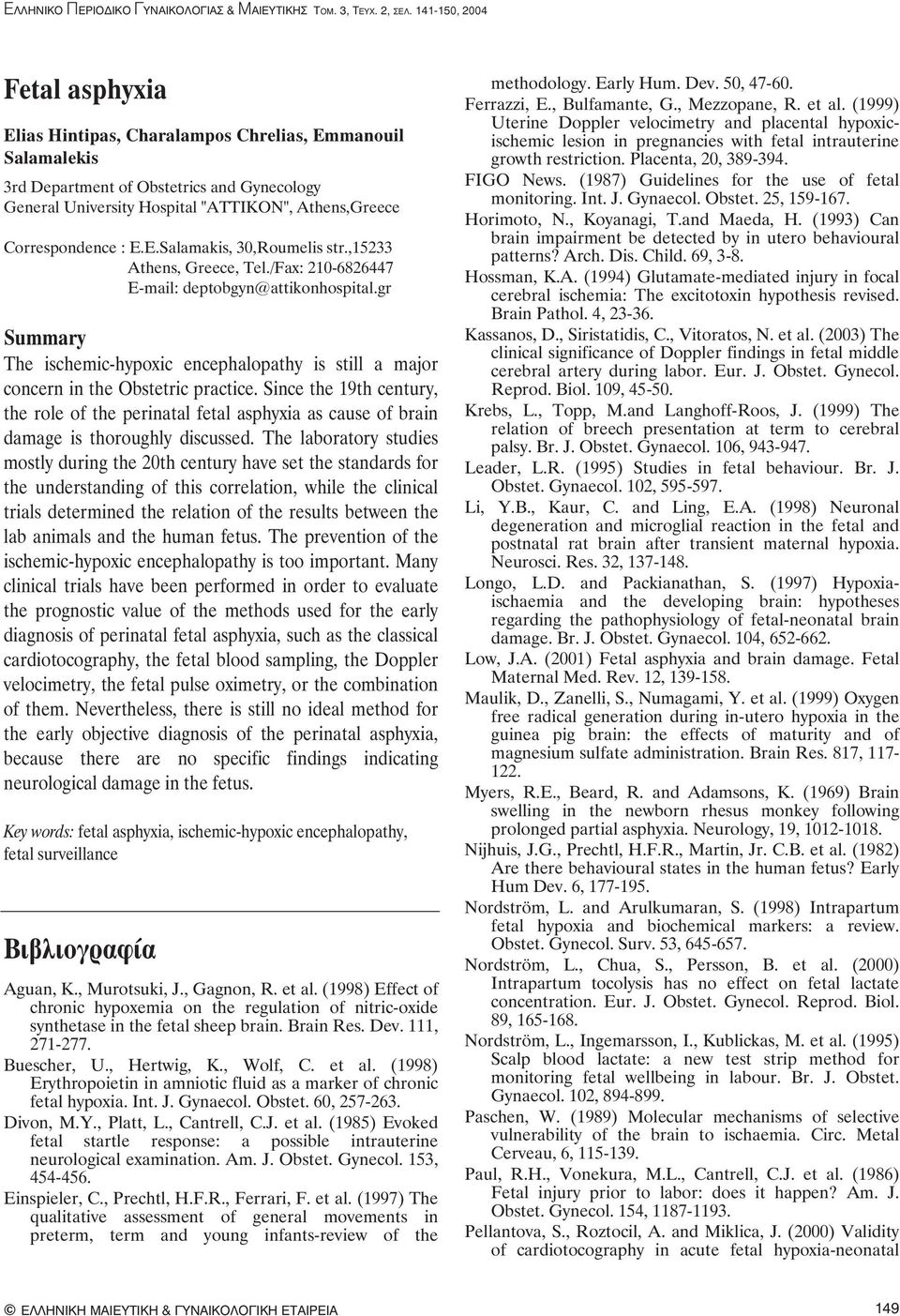 ΕΛΛΗΝΙΚΟ ΠΕΡΙΟΔΙΚΟ ΓΥΝΑΙΚΟΛΟΓΙΑΣ & ΜΑΙΕΥΤΙΚΗΣ ΤΟΜ. 3, ΤΕΥΧ. 2, ΣΕΛ. 141-150, 2004

Fetal asphyxia

Elias Hintipas, Charalampos Chrelias, Emmanouil Salamalekis

3rd Department of Obstetrics and Gynecology General University Hospital "ATTIKON", Athens,Greece

Correspondence : E.E.Salamakis, 30,Roumelis str.,15233 Athens, Greece, Tel./Fax: 210-6826447 E-mail: deptobgyn@attikonhospital.gr

Summary

The ischemic-hypoxic encephalopathy is still a major concern in the Obstetric practice. Since the 19th century, the role of the perinatal fetal asphyxia as cause of brain damage is thoroughly discussed. The laboratory studies mostly during the 20th century have set the standards for the understanding of this correlation, while the clinical trials determined the relation of the results between the lab animals and the human fetus. The prevention of the ischemic-hypoxic encephalopathy is too important. Many clinical trials have been performed in order to evaluate the prognostic value of the methods used for the early diagnosis of perinatal fetal asphyxia, such as the classical cardiotocography, the fetal blood sampling, the Doppler velocimetry, the fetal pulse oximetry, or the combination of them. Nevertheless, there is still no ideal method for the early objective diagnosis of the perinatal asphyxia, because there are no specific findings indicating neurological damage in the fetus.

Key words: fetal asphyxia, ischemic-hypoxic encephalopathy, fetal surveillance

Βιβλιογραφία

Aguan, K., Murotsuki, J., Gagnon, R. et al. (1998) Effect of chronic hypoxemia on the regulation of nitric-oxide synthetase in the fetal sheep brain. Brain Res. Dev. 111, 271-277.

Buescher, U., Hertwig, K., Wolf, C. et al. (1998) Erythropoietin in amniotic fluid as a marker of chronic fetal hypoxia. Int. J. Gynaecol. Obstet. 60, 257-263.

Divon, M.Y., Platt, L., Cantrell, C.J. et al. (1985) Evoked fetal startle response: a possible intrauterine neurological examination. Am. J. Obstet. Gynecol. 153, 454-456.

Einspieler, C., Prechtl, H.F.R., Ferrari, F. et al. (1997) The qualitative assessment of general movements in preterm, term and young infants-review of the methodology. Early Hum. Dev. 50, 47-60.

Ferrazzi, E., Bulfamante, G., Mezzopane, R. et al. (1999) Uterine Doppler velocimetry and placental hypoxic-ischemic lesion in pregnancies with fetal intrauterine growth restriction. Placenta, 20, 389-394.

FIGO News. (1987) Guidelines for the use of fetal monitoring. Int. J. Gynaecol. Obstet. 25, 159-167.

Horimoto, N., Koyanagi, T.and Maeda, H. (1993) Can brain impairment be detected by in utero behavioural patterns? Arch. Dis. Child. 69, 3-8.

Hossman, K.A. (1994) Glutamate-mediated injury in focal cerebral ischemia: The excitotoxin hypothesis revised. Brain Pathol. 4, 23-36.

Kassanos, D., Siristatidis, C., Vitoratos, N. et al. (2003) The clinical significance of Doppler findings in fetal middle cerebral artery during labor. Eur. J. Obstet. Gynecol. Reprod. Biol. 109, 45-50.

Krebs, L., Topp, M.and Langhoff-Roos, J. (1999) The relation of breech presentation at term to cerebral palsy. Br. J. Obstet. Gynaecol. 106, 943-947.

Leader, L.R. (1995) Studies in fetal behaviour. Br. J. Obstet. Gynaecol. 102, 595-597.

Li, Y.B., Kaur, C. and Ling, E.A. (1998) Neuronal degeneration and microglial reaction in the fetal and postnatal rat brain after transient maternal hypoxia. Neurosci. Res. 32, 137-148.

Longo, L.D. and Packianathan, S. (1997) Hypoxia-ischaemia and the developing brain: hypotheses regarding the pathophysiology of fetal-neonatal brain damage. Br. J. Obstet. Gynaecol. 104, 652-662.

Low, J.A. (2001) Fetal asphyxia and brain damage. Fetal Maternal Med. Rev. 12, 139-158.

Maulik, D., Zanelli, S., Numagami, Y. et al. (1999) Oxygen free radical generation during in-utero hypoxia in the guinea pig brain: the effects of maturity and of magnesium sulfate administration. Brain Res. 817, 117-122.

Myers, R.E., Beard, R. and Adamsons, K. (1969) Brain swelling in the newborn rhesus monkey following prolonged partial asphyxia. Neurology, 19, 1012-1018.

Nijhuis, J.G., Prechtl, H.F.R., Martin, Jr. C.B. et al. (1982) Are there behavioural states in the human fetus? Early Hum Dev. 6, 177-195.

Nordström, L. and Arulkumaran, S. (1998) Intrapartum fetal hypoxia and biochemical markers: a review. Obstet. Gynecol. Surv. 53, 645-657.

Nordström, L., Chua, S., Persson, B. et al. (2000) Intrapartum tocolysis has no effect on fetal lactate concentration. Eur. J. Obstet. Gynecol. Reprod. Biol. 89, 165-168.

Nordström, L., Ingemarsson, I., Kublickas, M. et al. (1995) Scalp blood lactate: a new test strip method for monitoring fetal wellbeing in labour. Br. J. Obstet. Gynaecol. 102, 894-899.

Paschen, W. (1989) Molecular mechanisms of selective vulnerability of the brain to ischaemia. Circ. Metal Cerveau, 6, 115-139.

Paul, R.H., Vonekura, M.L., Cantrell, C.J. et al. (1986) Fetal injury prior to labor: does it happen? Am. J. Obstet. Gynecol. 154, 1187-1193.

Pellantova, S., Roztocil, A. and Miklica, J. (2000) Validity of cardiotocography in acute fetal hypoxia-neonatal

© ΕΛΛΗΝΙΚΗ ΜΑΙΕΥΤΙΚΗ & ΓΥΝΑΙΚΟΛΟΓΙΚΗ ΕΤΑΙΡΕΙΑ 149